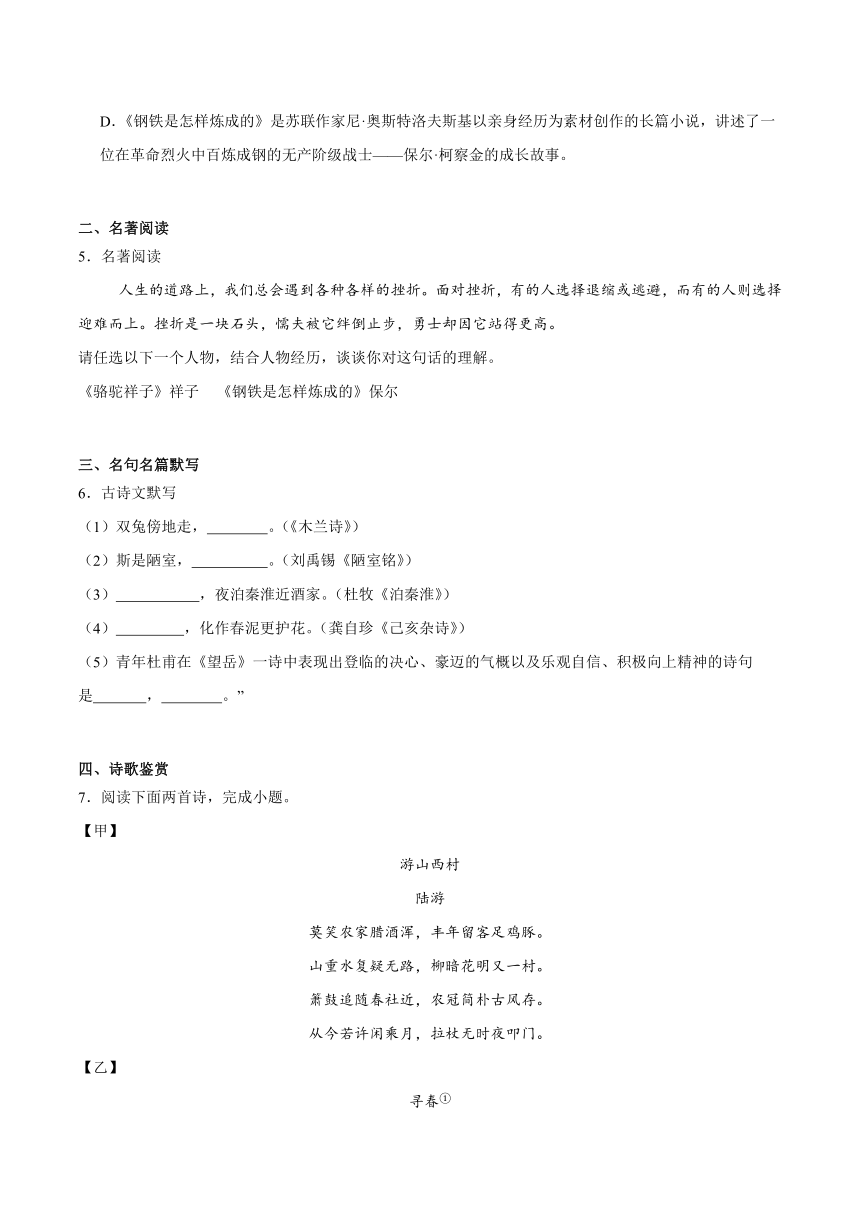 D.《钢铁是怎样炼成的》是苏联作家尼·奥斯特洛夫斯基以亲身经历为素材创作的长篇小说，讲述了一位在革命烈火中百炼成钢的无产阶级战士——保尔·柯察金的成长故事。

二、名著阅读

5．名著阅读

人生的道路上，我们总会遇到各种各样的挫折。面对挫折，有的人选择退缩或逃避，而有的人则选择迎难而上。挫折是一块石头，懦夫被它绊倒止步，勇士却因它站得更高。

请任选以下一个人物，结合人物经历，谈谈你对这句话的理解。

《骆驼祥子》祥子　《钢铁是怎样炼成的》保尔

三、名句名篇默写

6．古诗文默写

（1）双兔傍地走，________。(《木兰诗》)

（2）斯是陋室，__________。(刘禹锡《陋室铭》)

（3）___________，夜泊秦淮近酒家。(杜牧《泊秦淮》)

（4）_________，化作春泥更护花。(龚自珍《己亥杂诗》)

（5）青年杜甫在《望岳》一诗中表现出登临的决心、豪迈的气概以及乐观自信、积极向上精神的诗句是_______，________。”

四、诗歌鉴赏

7．阅读下面两首诗，完成小题。

【甲】

游山西村

陆游

莫笑农家腊酒浑，丰年留客足鸡豚。

山重水复疑无路，柳暗花明又一村。

箫鼓追随春社近，衣冠简朴古风存。

从今若许闲乘月，拄杖无时夜叩门。

【乙】

寻春①